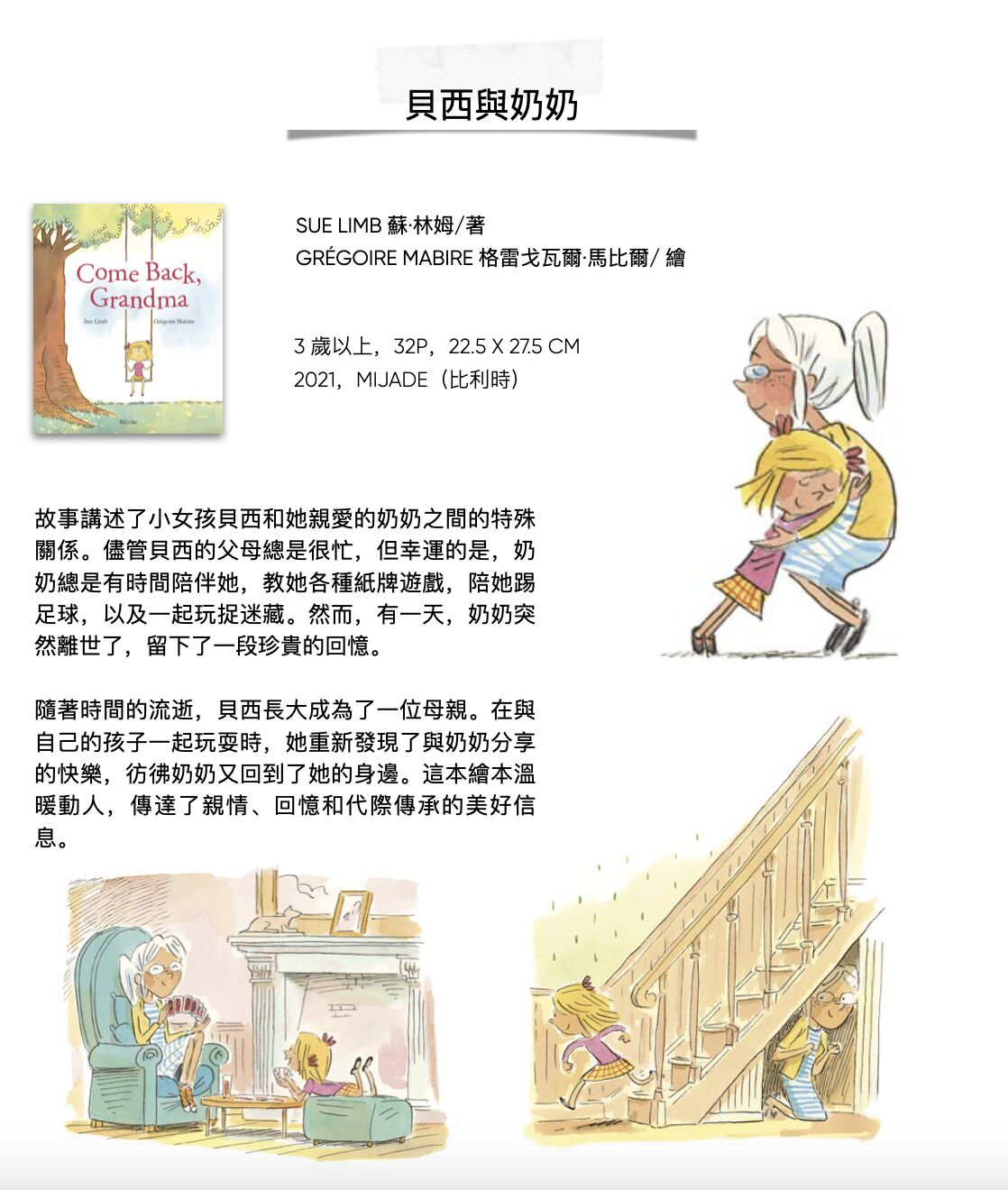 貝西與奶奶

Come Back, Grandma

Sue Limb Grégoire Mabire

Mijade

SUE LIMB 蘇·林姆/著
GRÉGOIRE MABIRE 格雷戈瓦爾·馬比爾/繪

3歲以上，32P，22.5 X 27.5 CM
2021，MIJADE（比利時）

故事講述了小女孩貝西和她親愛的奶奶之間的特殊關係。儘管貝西的父母總是很忙，但幸運的是，奶奶總是有時間陪伴她，教她各種紙牌遊戲，陪她踢足球，以及一起玩捉迷藏。然而，有一天，奶奶突然離世了，留下了一段珍貴的回憶。

隨著時間的流逝，貝西長大成為了一位母親。在與自己的孩子一起玩耍時，她重新發現了與奶奶分享的快樂，彷彿奶奶又回到了她的身邊。這本繪本溫暖動人，傳達了親情、回憶和代際傳承的美好信息。